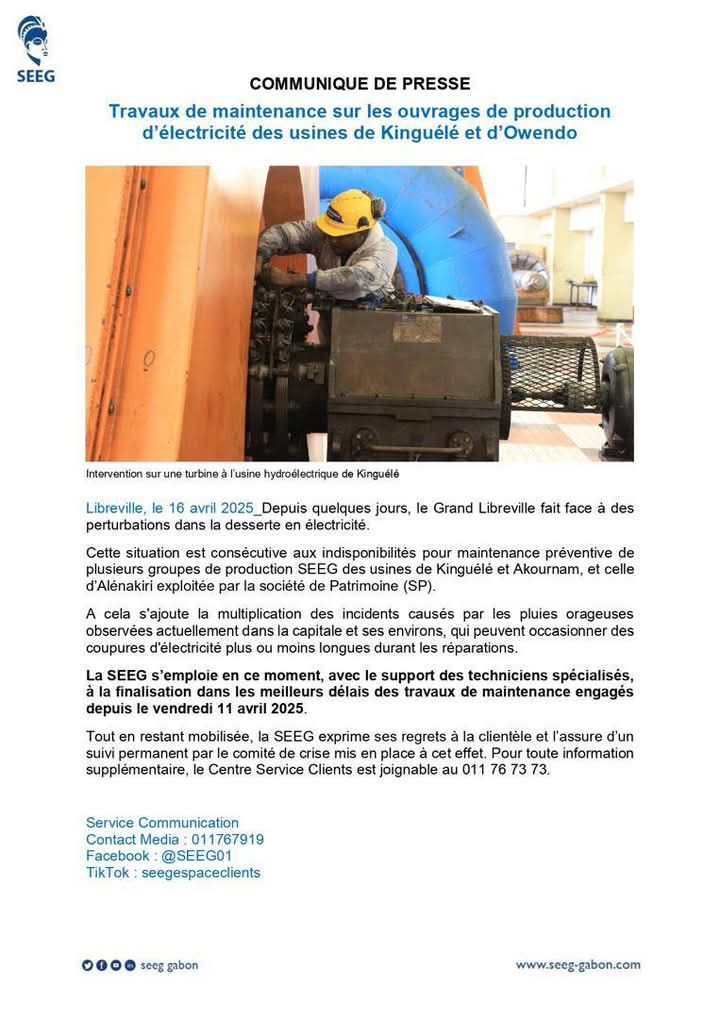 SEEG

COMMUNIQUE DE PRESSE

Travaux de maintenance sur les ouvrages de production d'électricité des usines de Kinguélé et d'Owendo

Intervention sur une turbine à l'usine hydroélectrique de Kinguélé

Libreville, le 16 avril 2025_Depuis quelques jours, le Grand Libreville fait face à des perturbations dans la desserte en électricité.

Cette situation est consécutive aux indisponibilités pour maintenance préventive de plusieurs groupes de production SEEG des usines de Kinguélé et Akournam, et celle d'Alénakiri exploitée par la société de Patrimoine (SP).

A cela s'ajoute la multiplication des incidents causés par les pluies orageuses observées actuellement dans la capitale et ses environs, qui peuvent occasionner des coupures d'électricité plus ou moins longues durant les réparations.

La SEEG s'emploie en ce moment, avec le support des techniciens spécialisés, à la finalisation dans les meilleurs délais des travaux de maintenance engagés depuis le vendredi 11 avril 2025.

Tout en restant mobilisée, la SEEG exprime ses regrets à la clientèle et l'assure d'un suivi permanent par le comité de crise mis en place à cet effet. Pour toute information supplémentaire, le Centre Service Clients est joignable au 011 76 73 73.

Service Communication
Contact Media : 011767919
Facebook : @SEEG01
TikTok : seegespaceclients

seeg gabon

www.seeg-gabon.com